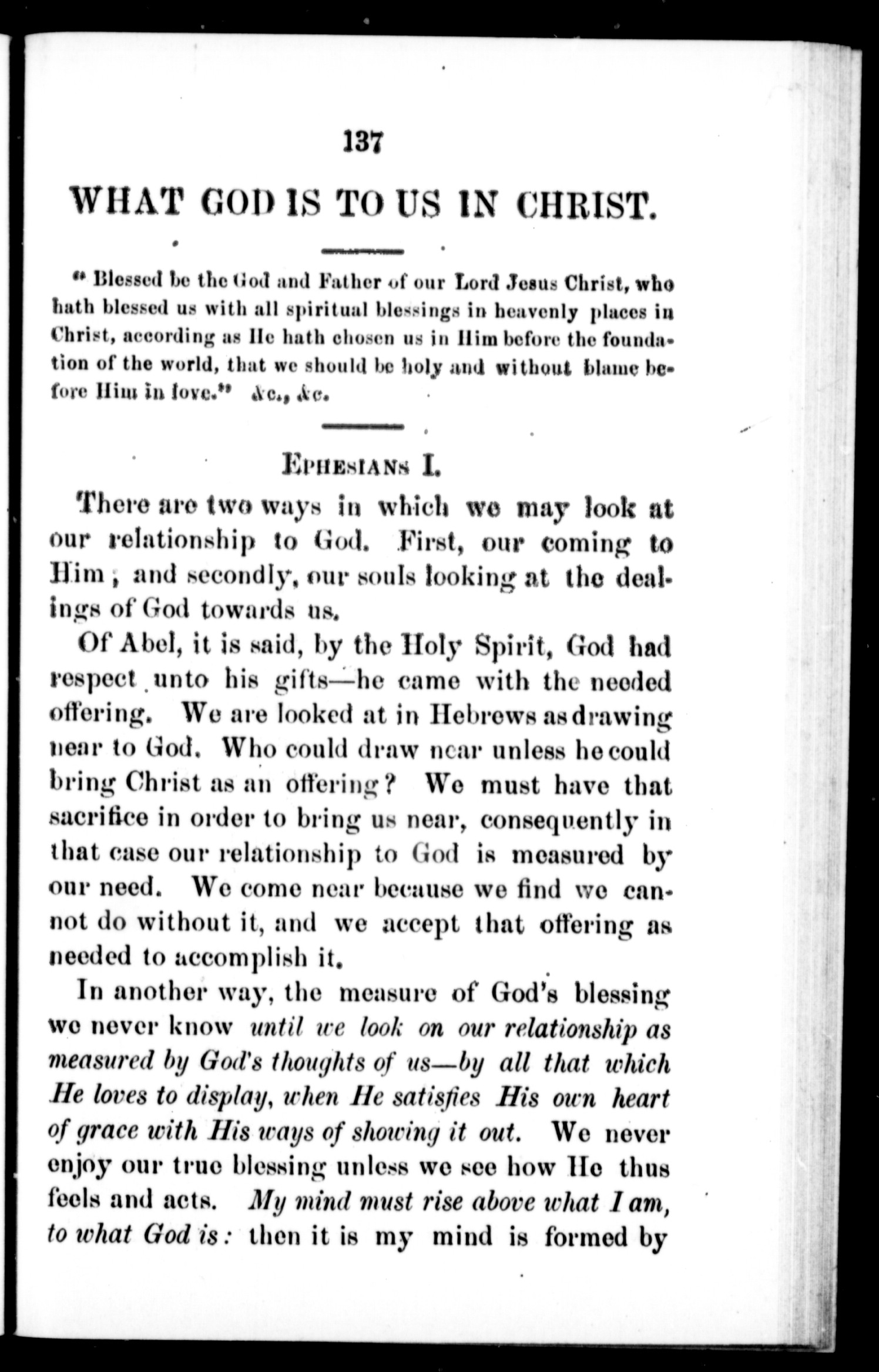 137

WHAT GOD IS TO US IN CHRIST.

"Blessed be the God and Father of our Lord Jesus Christ, who hath blessed us with all spiritual blessings in heavenly places in Christ, according as He hath chosen us in Him before the foundation of the world, that we should be holy and without blame before Him in love." &c., &c.

EPHESIANS I.

There are two ways in which we may look at our relationship to God. First, our coming to Him; and secondly, our souls looking at the dealings of God towards us.

Of Abel, it is said, by the Holy Spirit, God had respect unto his gifts—he came with the needed offering. We are looked at in Hebrews as drawing near to God. Who could draw near unless he could bring Christ as an offering? We must have that sacrifice in order to bring us near, consequently in that case our relationship to God is measured by our need. We come near because we find we cannot do without it, and we accept that offering as needed to accomplish it.

In another way, the measure of God's blessing we never know until we look on our relationship as measured by God's thoughts of us—by all that which He loves to display, when He satisfies His own heart of grace with His ways of showing it out. We never enjoy our true blessing unless we see how He thus feels and acts. My mind must rise above what I am, to what God is: then it is my mind is formed by